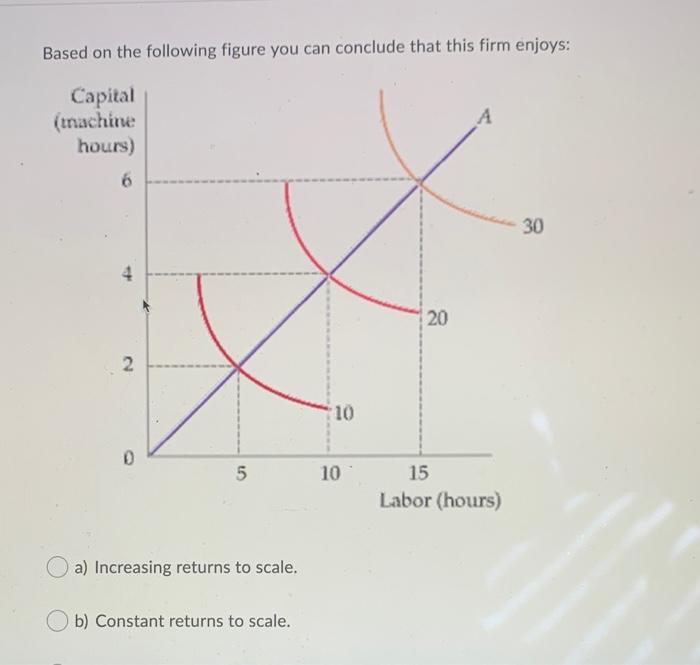 Based on the following figure you can conclude that this firm enjoys:

Capital (machine hours)

6

4

2

0

A

30

20

10

5

10

15

Labor (hours)

a) Increasing returns to scale.

b) Constant returns to scale.